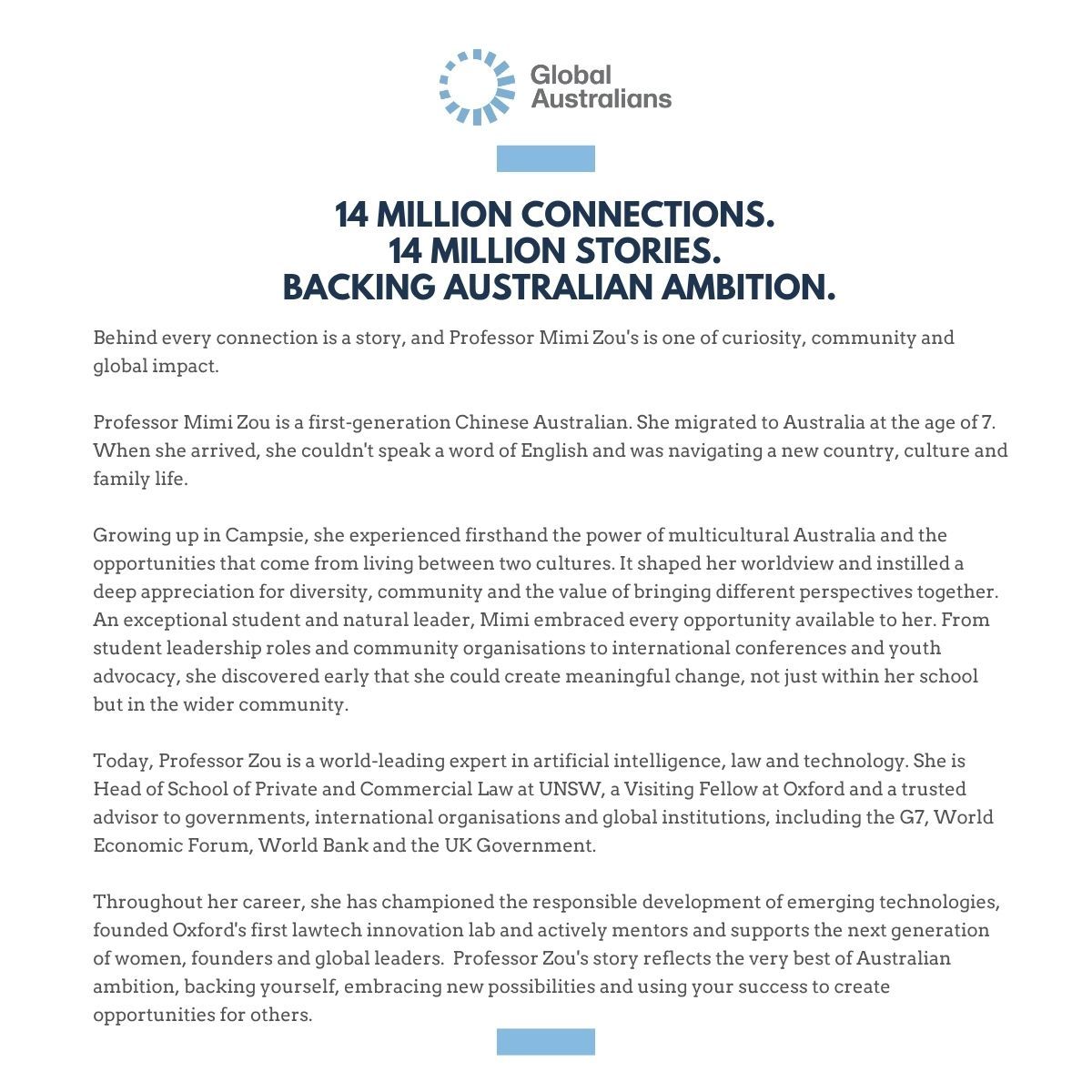 Global Australians

14 MILLION CONNECTIONS.
14 MILLION STORIES.
BACKING AUSTRALIAN AMBITION.

Behind every connection is a story, and Professor Mimi Zou's is one of curiosity, community and global impact.

Professor Mimi Zou is a first-generation Chinese Australian. She migrated to Australia at the age of 7. When she arrived, she couldn't speak a word of English and was navigating a new country, culture and family life.

Growing up in Campsie, she experienced firsthand the power of multicultural Australia and the opportunities that come from living between two cultures. It shaped her worldview and instilled a deep appreciation for diversity, community and the value of bringing different perspectives together. An exceptional student and natural leader, Mimi embraced every opportunity available to her. From student leadership roles and community organisations to international conferences and youth advocacy, she discovered early that she could create meaningful change, not just within her school but in the wider community.

Today, Professor Zou is a world-leading expert in artificial intelligence, law and technology. She is Head of School of Private and Commercial Law at UNSW, a Visiting Fellow at Oxford and a trusted advisor to governments, international organisations and global institutions, including the G7, World Economic Forum, World Bank and the UK Government.

Throughout her career, she has championed the responsible development of emerging technologies, founded Oxford's first lawtech innovation lab and actively mentors and supports the next generation of women, founders and global leaders. Professor Zou's story reflects the very best of Australian ambition, backing yourself, embracing new possibilities and using your success to create opportunities for others.